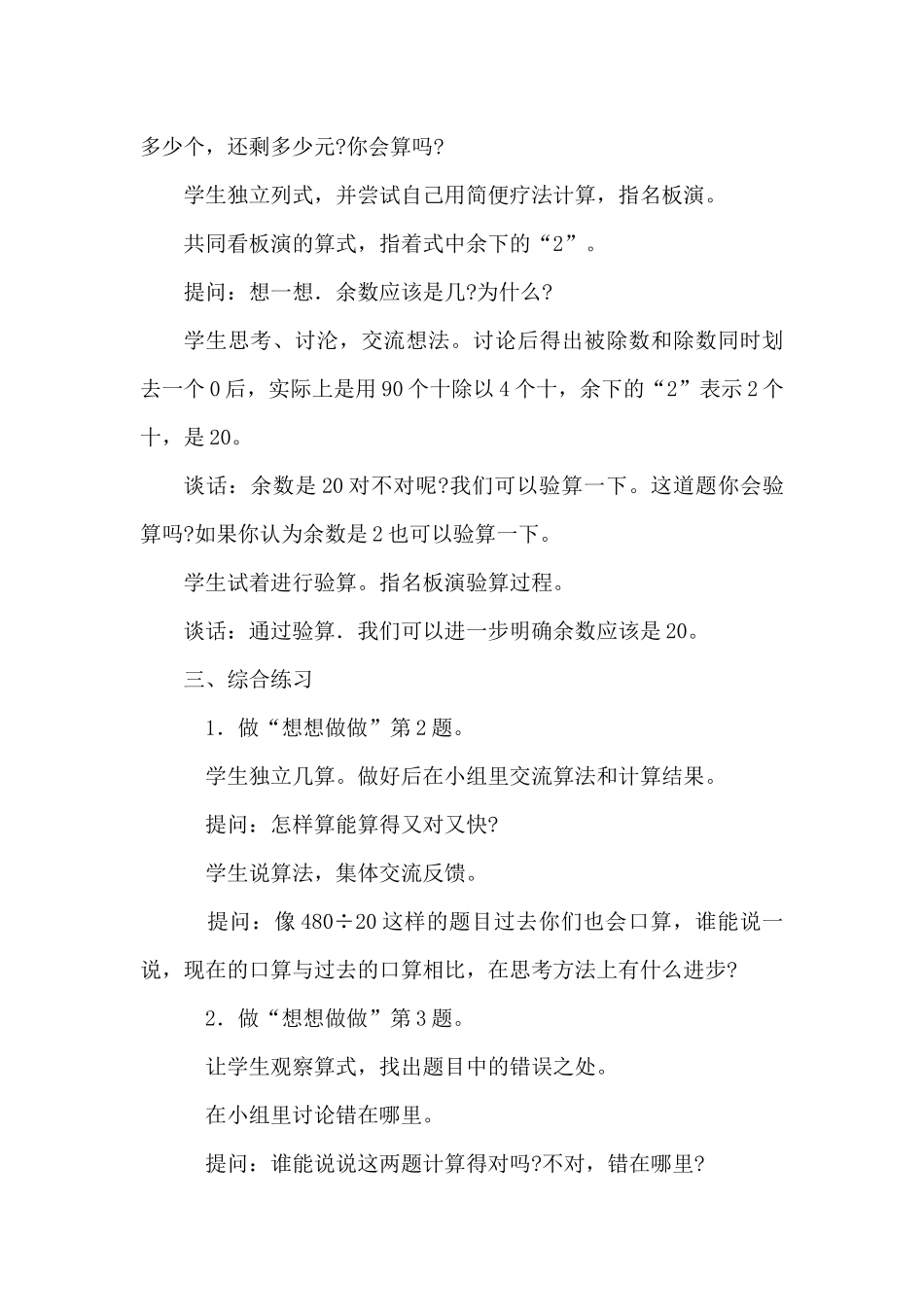 多少个，还剩多少元?你会算吗?

学生独立列式，并尝试自己用简便疗法计算，指名板演。

共同看板演的算式，指着式中余下的“2”。

提问：想一想．余数应该是几?为什么?

学生思考、讨沦，交流想法。讨论后得出被除数和除数同时划去一个0后，实际上是用90个十除以4个十，余下的“2”表示2个十，是20。

谈话：余数是20对不对呢?我们可以验算一下。这道题你会验算吗?如果你认为余数是2也可以验算一下。

学生试着进行验算。指名板演验算过程。

谈话：通过验算．我们可以进一步明确余数应该是20。

三、综合练习

1．做“想想做做”第2题。

学生独立几算。做好后在小组里交流算法和计算结果。

提问：怎样算能算得又对又快?

学生说算法，集体交流反馈。

提问：像480÷20这样的题目过去你们也会口算，谁能说一说，现在的口算与过去的口算相比，在思考方法上有什么进步?

2．做“想想做做”第3题。

让学生观察算式，找出题目中的错误之处。

在小组里讨论错在哪里。

提问：谁能说说这两题计算得对吗?不对，错在哪里?